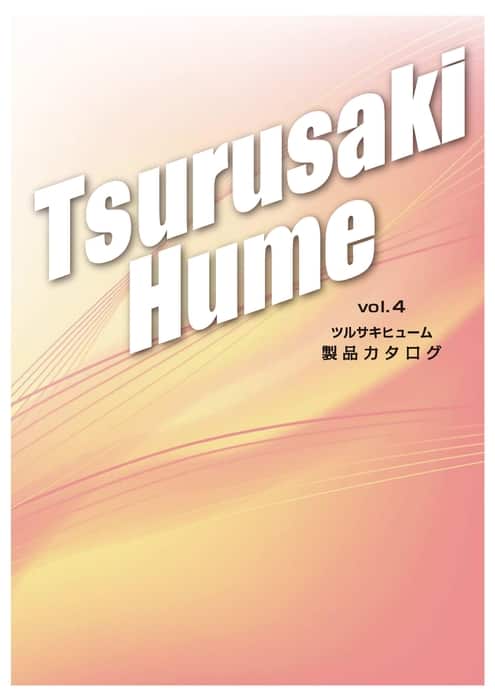 Tsurusaki Hume

vol.4

ツルサキヒューム
製品カタログ